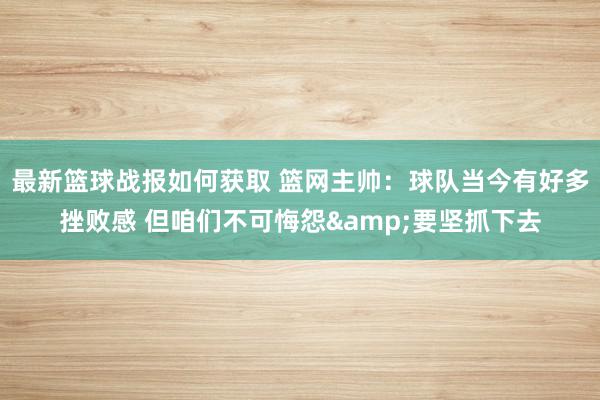 最新篮球战报如何获取 篮网主帅：球队当今有好多挫败感 但咱们不可悔怨&amp;要坚抓下去